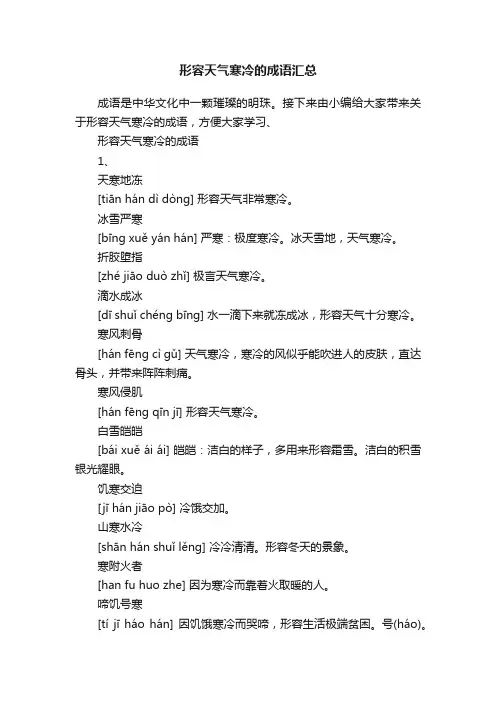 形容天气寒冷的成语汇总

成语是中华文化中一颗璀璨的明珠。接下来由小编给大家带来关于形容天气寒冷的成语，方便大家学习、

形容天气寒冷的成语

1、

天寒地冻

[tiān hán dì dòng] 形容天气非常寒冷。

冰雪严寒

[bīng xuě yán hán] 严寒：极度寒冷。冰天雪地，天气寒冷。

折胶堕指

[zhé jiāo duò zhǐ] 极言天气寒冷。

滴水成冰

[dī shuǐ chéng bīng] 水一滴下来就冻成冰，形容天气十分寒冷。

寒风刺骨

[hán fēng cì gǔ] 天气寒冷，寒冷的风似乎能吹进人的皮肤，直达骨头，并带来阵阵刺痛。

寒风侵肌

[hán fēng qīn jī] 形容天气寒冷。

白雪皑皑

[bái xuě ái ái] 皑皑：洁白的样子，多用来形容霜雪。洁白的积雪银光耀眼。

饥寒交迫

[jī hán jiāo pò] 冷饿交加。

山寒水冷

[shān hán shuǐ lěng] 冷冷清清。形容冬天的景象。

寒附火者

[han fu huo zhe] 因为寒冷而靠着火取暖的人。

啼饥号寒

[tí jī háo hán] 因饥饿寒冷而哭啼，形容生活极端贫困。号(háo)。